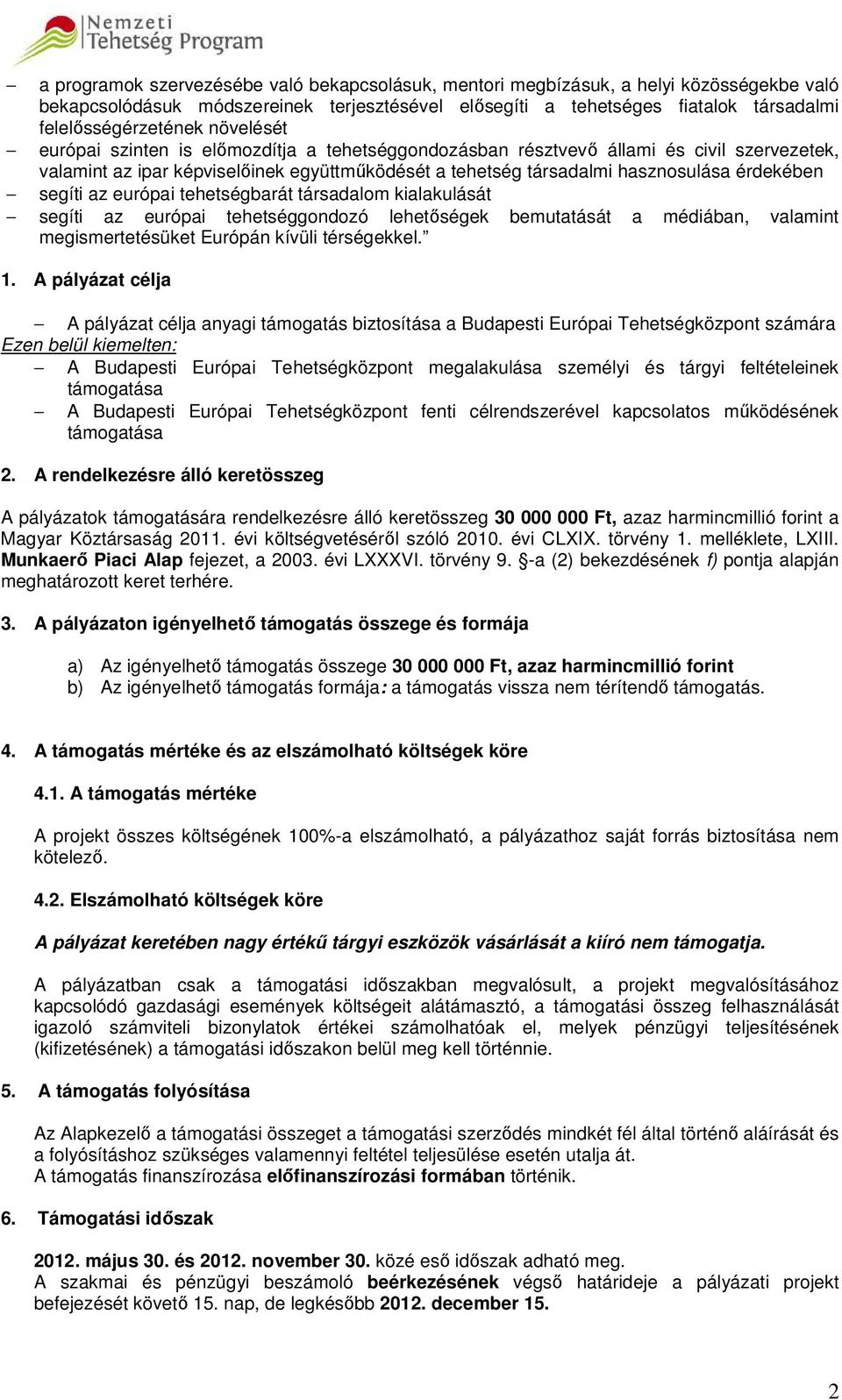 Nemzeti Tehetség Program

– a programok szervezésébe való bekapcsolásuk, mentori megbízásuk, a helyi közösségekbe való bekapcsolódásuk módszereinek terjesztésével elősegíti a tehetséges fiatalok társadalmi felelősségérzetének növelését
– európai szinten is előmozdítja a tehetséggondozásban résztvevő állami és civil szervezetek, valamint az ipar képviselőinek együttműködését a tehetség társadalmi hasznosulása érdekében
– segíti az európai tehetségbarát társadalom kialakulását
– segíti az európai tehetséggondozó lehetőségek bemutatását a médiában, valamint megismertetésüket Európán kívüli térségekkel.”

1. A pályázat célja

– A pályázat célja anyagi támogatás biztosítása a Budapesti Európai Tehetségközpont számára
Ezen belül kiemelten:
– A Budapesti Európai Tehetségközpont megalakulása személyi és tárgyi feltételeinek támogatása
– A Budapesti Európai Tehetségközpont fenti célrendszerével kapcsolatos működésének támogatása

2. A rendelkezésre álló keretösszeg

A pályázatok támogatására rendelkezésre álló keretösszeg 30 000 000 Ft, azaz harmincmillió forint a Magyar Köztársaság 2011. évi költségvetéséről szóló 2010. évi CLXIX. törvény 1. melléklete, LXIII. Munkaerő Piaci Alap fejezet, a 2003. évi LXXXVI. törvény 9. §-a (2) bekezdésének f) pontja alapján meghatározott keret terhére.

3. A pályázaton igényelhető támogatás összege és formája

a) Az igényelhető támogatás összege 30 000 000 Ft, azaz harmincmillió forint
b) Az igényelhető támogatás formája: a támogatás vissza nem térítendő támogatás.

4. A támogatás mértéke és az elszámolható költségek köre

4.1. A támogatás mértéke

A projekt összes költségének 100%-a elszámolható, a pályázathoz saját forrás biztosítása nem kötelező.

4.2. Elszámolható költségek köre

A pályázat keretében nagy értékű tárgyi eszközök vásárlását a kiíró nem támogatja.

A pályázatban csak a támogatási időszakban megvalósult, a projekt megvalósításához kapcsolódó gazdasági események költségeit alátámasztó, a támogatási összeg felhasználását igazoló számviteli bizonylatok értékei számolhatóak el, melyek pénzügyi teljesítésének (kifizetésének) a támogatási időszakon belül meg kell történnie.

5. A támogatás folyósítása

Az Alapkezelő a támogatási összeget a támogatási szerződés mindkét fél által történő aláírását és a folyósításhoz szükséges valamennyi feltétel teljesülése esetén utalja át.
A támogatás finanszírozása előfinanszírozási formában történik.

6. Támogatási időszak

2012. május 30. és 2012. november 30. közé eső időszak adható meg.
A szakmai és pénzügyi beszámoló beérkezésének végső határideje a pályázati projekt befejezését követő 15. nap, de legkésőbb 2012. december 15.

2